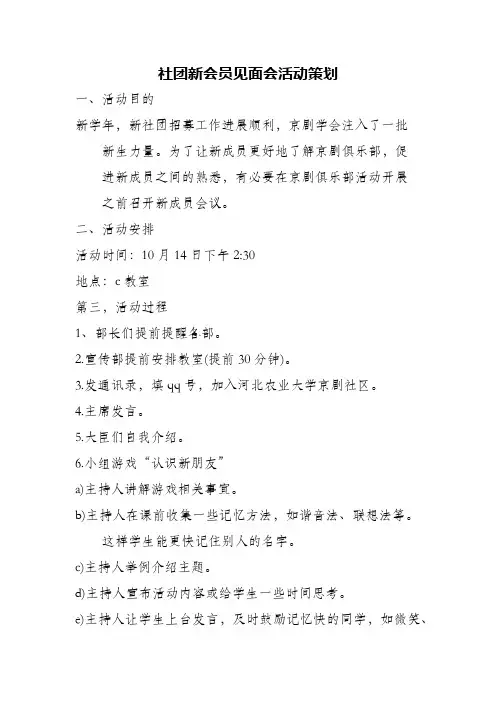 社团新会员见面会活动策划

一、活动目的

新学年，新社团招募工作进展顺利，京剧学会注入了一批新生力量。为了让新成员更好地了解京剧俱乐部，促进新成员之间的熟悉，有必要在京剧俱乐部活动开展之前召开新成员会议。

二、活动安排

活动时间：10 月 14 日下午 2:30

地点：c 教室

第三，活动过程

1、部长们提前提醒各部。

2.宣传部提前安排教室(提前 30 分钟)。

3.发通讯录，填 qq 号，加入河北农业大学京剧社区。

4.主席发言。

5.大臣们自我介绍。

6.小组游戏“认识新朋友”

a)主持人讲解游戏相关事宜。

b)主持人在课前收集一些记忆方法，如谐音法、联想法等。这样学生能更快记住别人的名字。

c)主持人举例介绍主题。

d)主持人宣布活动内容或给学生一些时间思考。

e)主持人让学生上台发言，及时鼓励记忆快的同学，如微笑、